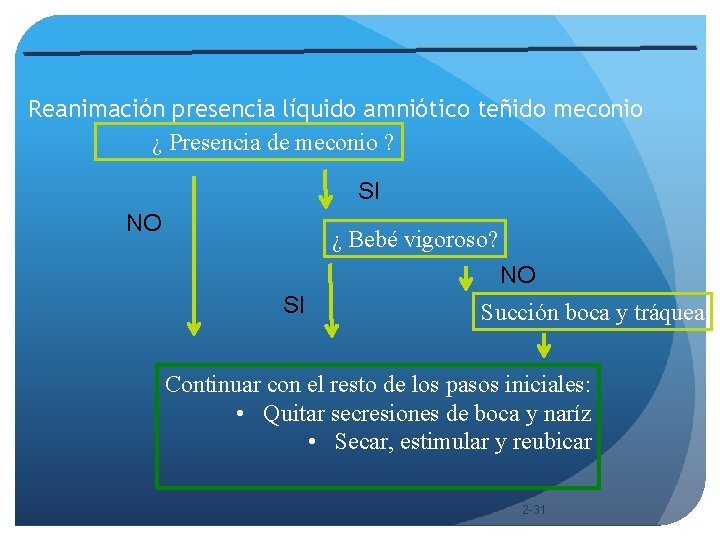 Reanimación presencia líquido amniótico teñido meconio

¿ Presencia de meconio ?

SI

NO

¿ Bebé vigoroso?

NO

SI

Succión boca y tráquea

Continuar con el resto de los pasos iniciales:
• Quitar secresiones de boca y naríz
• Secar, estimular y reubicar

2-31